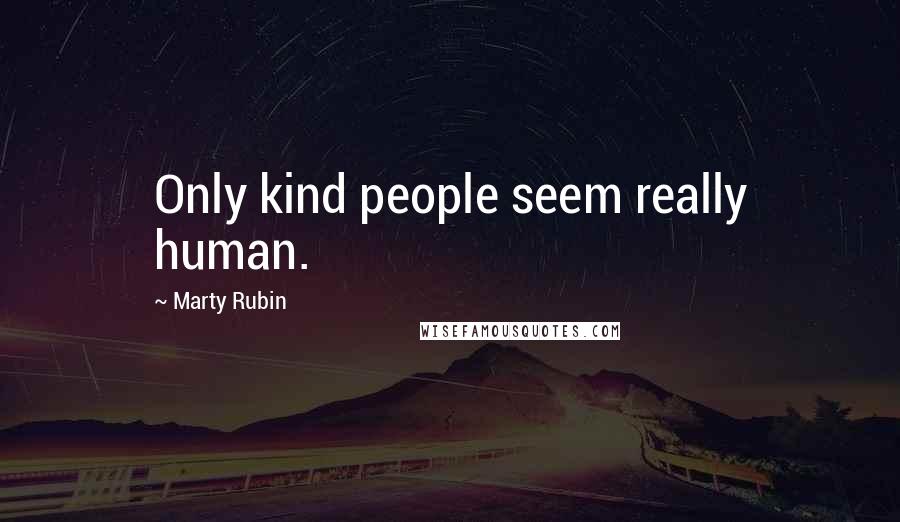 Only kind people seem really human.

~ Marty Rubin

WISEFAMOUSQUOTES.COM